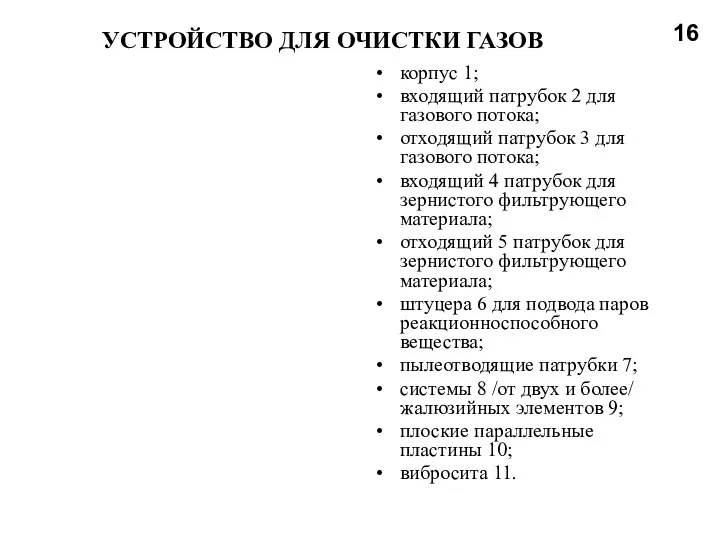 УСТРОЙСТВО ДЛЯ ОЧИСТКИ ГАЗОВ

16

• корпус 1;
• входящий патрубок 2 для газового потока;
• отходящий патрубок 3 для газового потока;
• входящий 4 патрубок для зернистого фильтрующего материала;
• отходящий 5 патрубок для зернистого фильтрующего материала;
• штуцера 6 для подвода паров реакционноспособного вещества;
• пылеотводящие патрубки 7;
• системы 8 /от двух и более/ жалюзийных элементов 9;
• плоские параллельные пластины 10;
• вибросита 11.